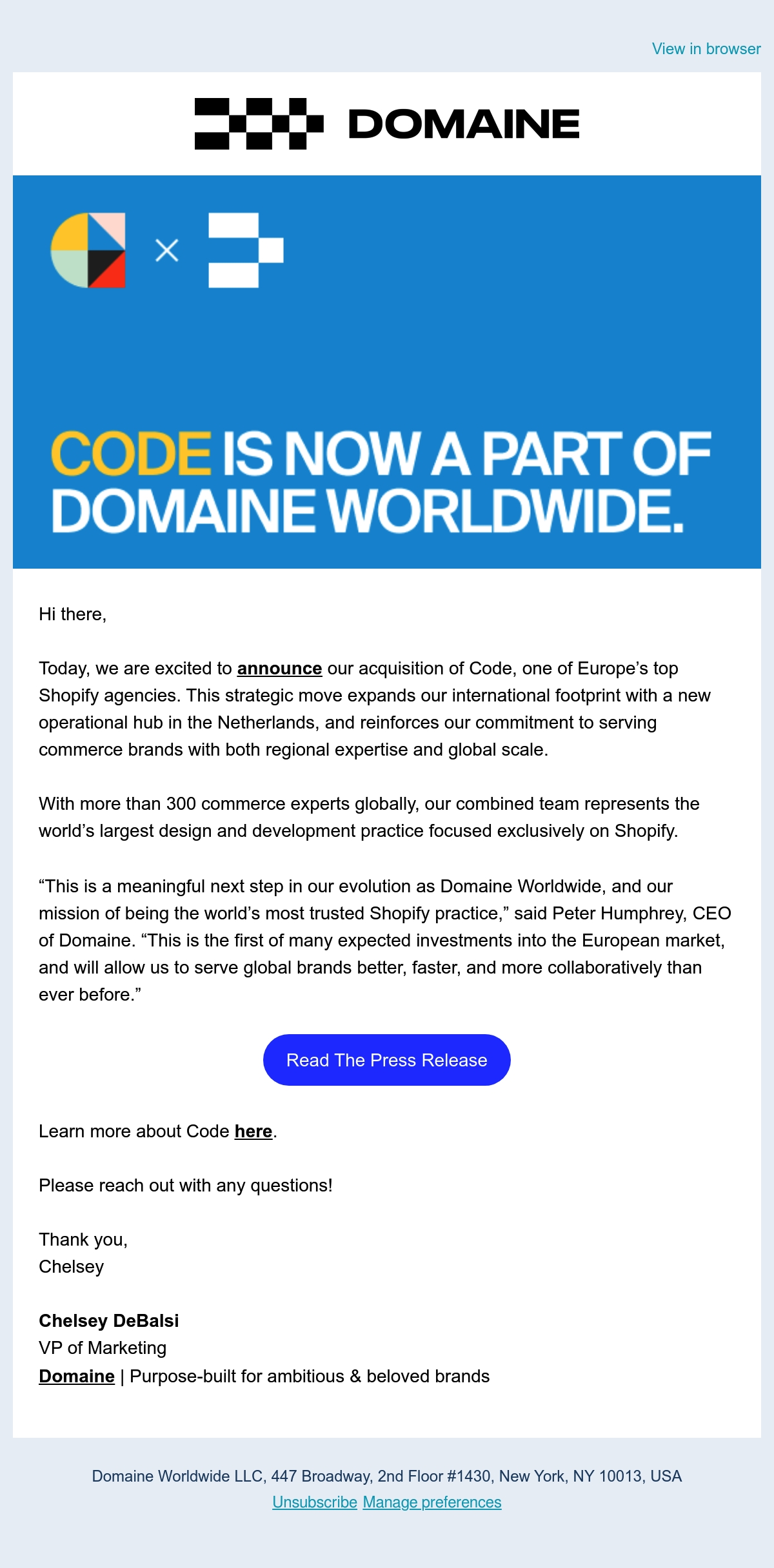 View in browser

DOMAINE

×

CODE IS NOW A PART OF DOMAINE WORLDWIDE.

Hi there,

Today, we are excited to announce our acquisition of Code, one of Europe's top Shopify agencies. This strategic move expands our international footprint with a new operational hub in the Netherlands, and reinforces our commitment to serving commerce brands with both regional expertise and global scale.

With more than 300 commerce experts globally, our combined team represents the world's largest design and development practice focused exclusively on Shopify.

"This is a meaningful next step in our evolution as Domaine Worldwide, and our mission of being the world's most trusted Shopify practice," said Peter Humphrey, CEO of Domaine. "This is the first of many expected investments into the European market, and will allow us to serve global brands better, faster, and more collaboratively than ever before."

Read The Press Release

Learn more about Code here.

Please reach out with any questions!

Thank you,
Chelsey

Chelsey DeBalsi
VP of Marketing
Domaine | Purpose-built for ambitious & beloved brands

Domaine Worldwide LLC, 447 Broadway, 2nd Floor #1430, New York, NY 10013, USA
Unsubscribe Manage preferences